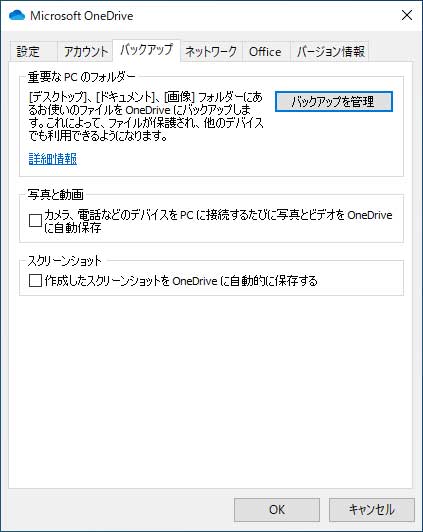 Microsoft OneDrive

設定 アカウント バックアップ ネットワーク Office バージョン情報

重要な PC のフォルダー

[デスクトップ]、[ドキュメント]、[画像] フォルダーにあるお使いのファイルを OneDrive にバックアップします。これによって、ファイルが保護され、他のデバイスでも利用できるようになります。

バックアップを管理

詳細情報

写真と動画

カメラ、電話などのデバイスを PC に接続するたびに写真とビデオを OneDrive に自動保存

スクリーンショット

作成したスクリーンショットを OneDrive に自動的に保存する

OK キャンセル